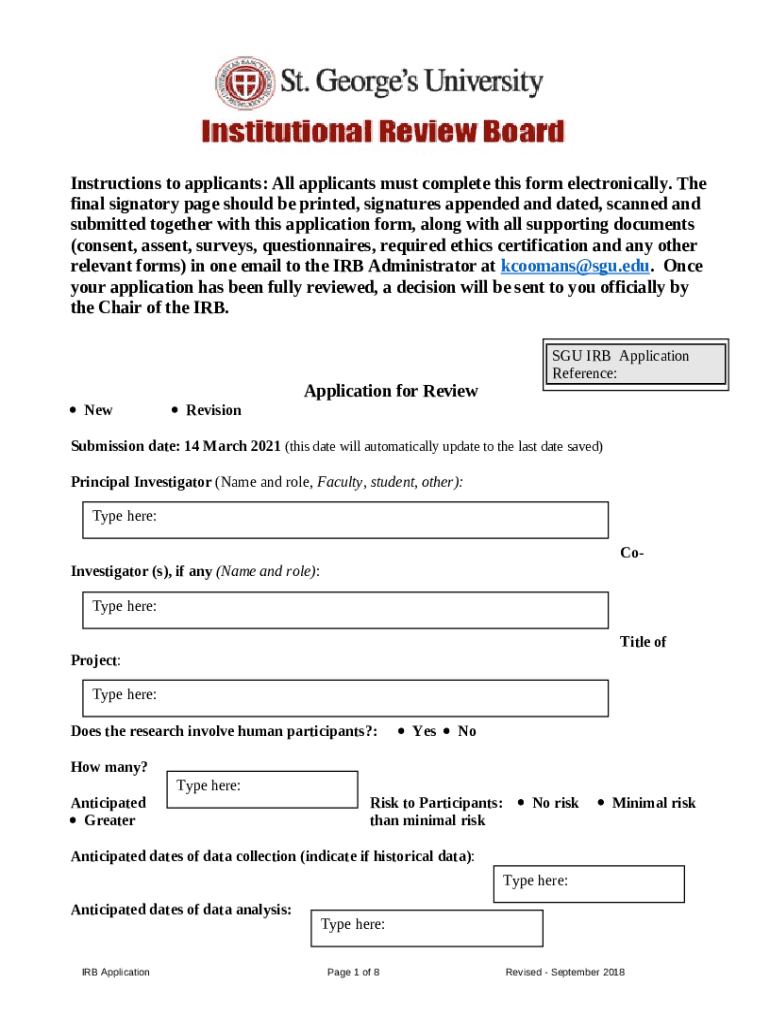 St. George's University

Institutional Review Board

Instructions to applicants: All applicants must complete this form electronically. The final signatory page should be printed, signatures appended and dated, scanned and submitted together with this application form, along with all supporting documents (consent, assent, surveys, questionnaires, required ethics certification and any other relevant forms) in one email to the IRB Administrator at kcoomans@sgu.edu. Once your application has been fully reviewed, a decision will be sent to you officially by the Chair of the IRB.

SGU IRB Application Reference:

Application for Review

• New • Revision

Submission date: 14 March 2021 (this date will automatically update to the last date saved)

Principal Investigator (Name and role, Faculty, student, other):

Type here:

Co-Investigator (s), if any (Name and role):

Type here:

Title of Project:

Type here:

Does the research involve human participants?: • Yes • No

How many?

Type here:

Anticipated Risk to Participants: • No risk • Minimal risk • Greater than minimal risk

Anticipated dates of data collection (indicate if historical data):

Type here:

Anticipated dates of data analysis:

Type here:

IRB Application Page 1 of 8 Revised - September 2018